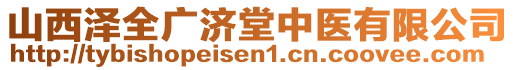 山西泽全广济堂中医有限公司
http://tybishopeisen1.cn.coovee.com